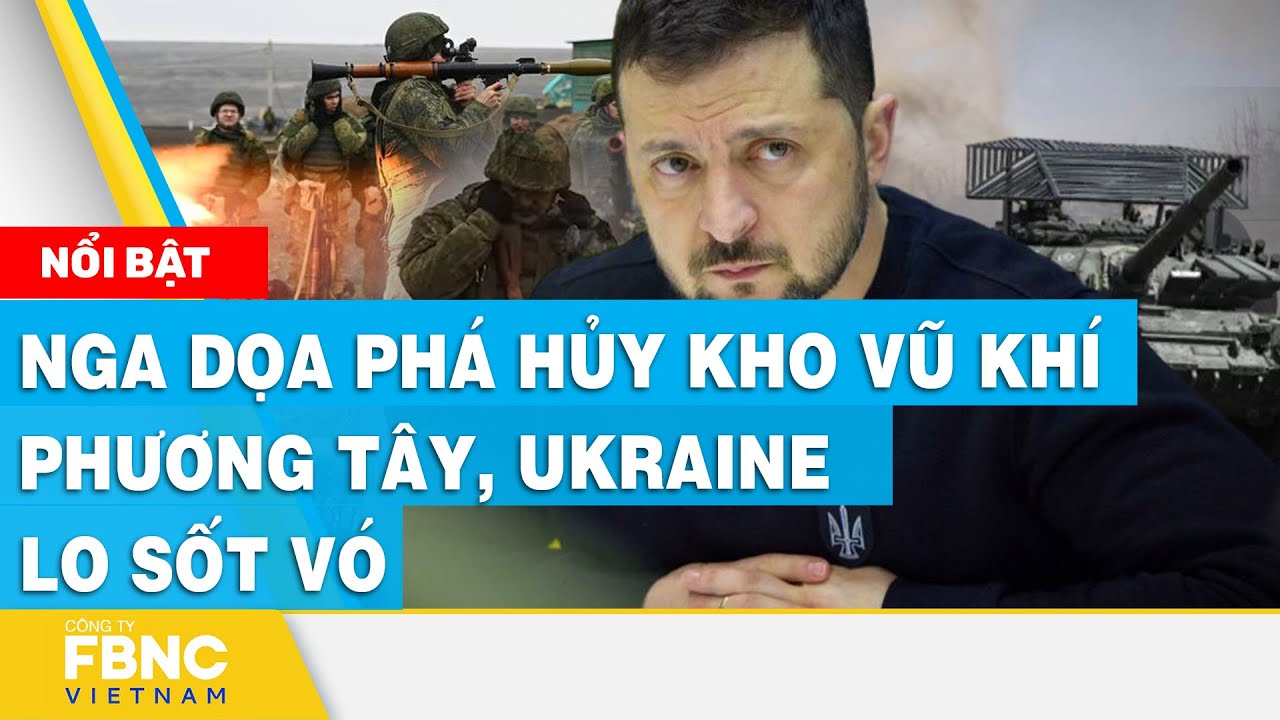 NỔI BẬT

NGA DỌA PHÁ HỦY KHO VŨ KHÍ PHƯƠNG TÂY, UKRAINE LO SỐT VÓ

CÔNG TY
FBNC
VIETNAM